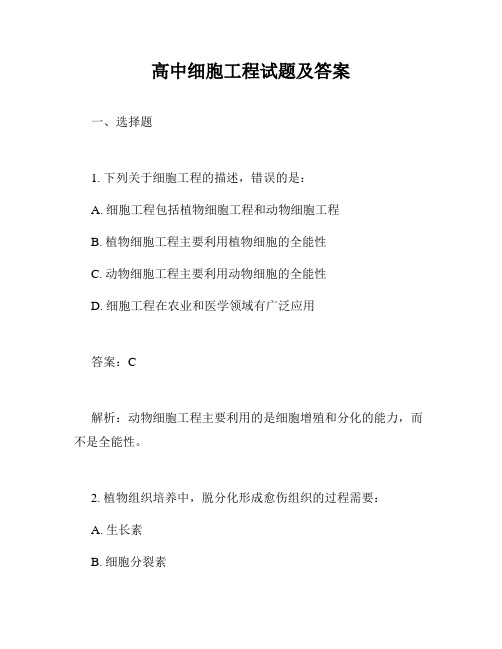 高中细胞工程试题及答案

一、选择题

1. 下列关于细胞工程的描述，错误的是：

A. 细胞工程包括植物细胞工程和动物细胞工程

B. 植物细胞工程主要利用植物细胞的全能性

C. 动物细胞工程主要利用动物细胞的全能性

D. 细胞工程在农业和医学领域有广泛应用

答案：C

解析：动物细胞工程主要利用的是细胞增殖和分化的能力，而不是全能性。

2. 植物组织培养中，脱分化形成愈伤组织的过程需要：

A. 生长素

B. 细胞分裂素